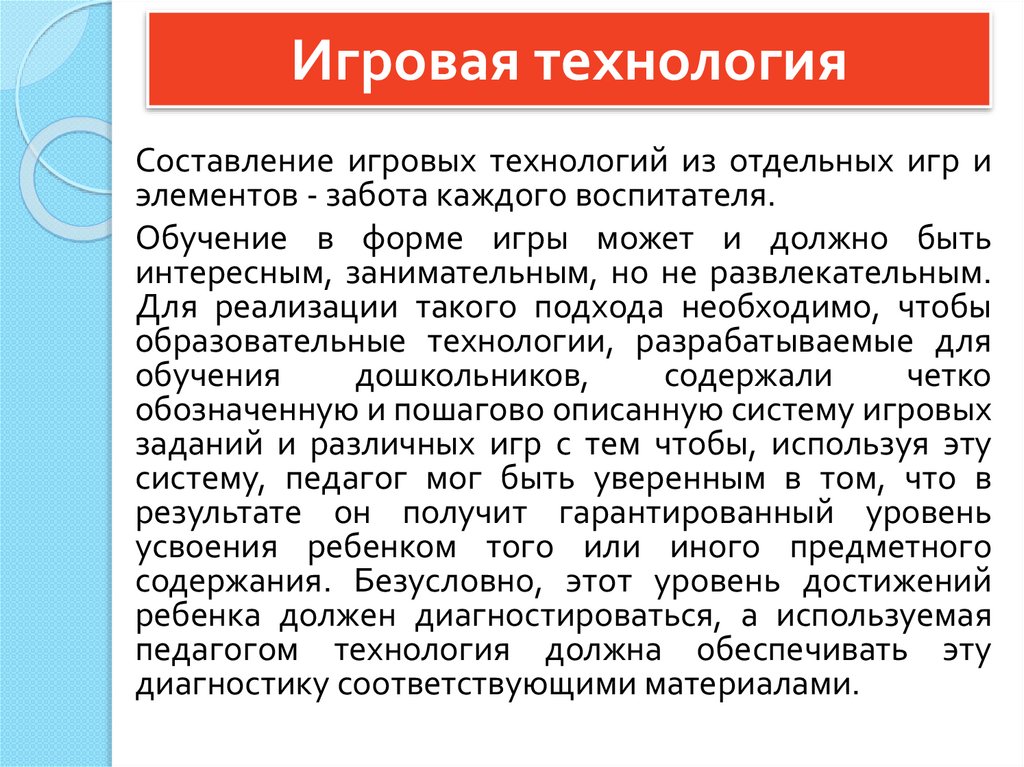 Игровая технология

Составление игровых технологий из отдельных игр и элементов - забота каждого воспитателя.

Обучение в форме игры может и должно быть интересным, занимательным, но не развлекательным. Для реализации такого подхода необходимо, чтобы образовательные технологии, разрабатываемые для обучения дошкольников, содержали четко обозначенную и пошагово описанную систему игровых заданий и различных игр с тем чтобы, используя эту систему, педагог мог быть уверенным в том, что в результате он получит гарантированный уровень усвоения ребенком того или иного предметного содержания. Безусловно, этот уровень достижений ребенка должен диагностироваться, а используемая педагогом технология должна обеспечивать эту диагностику соответствующими материалами.